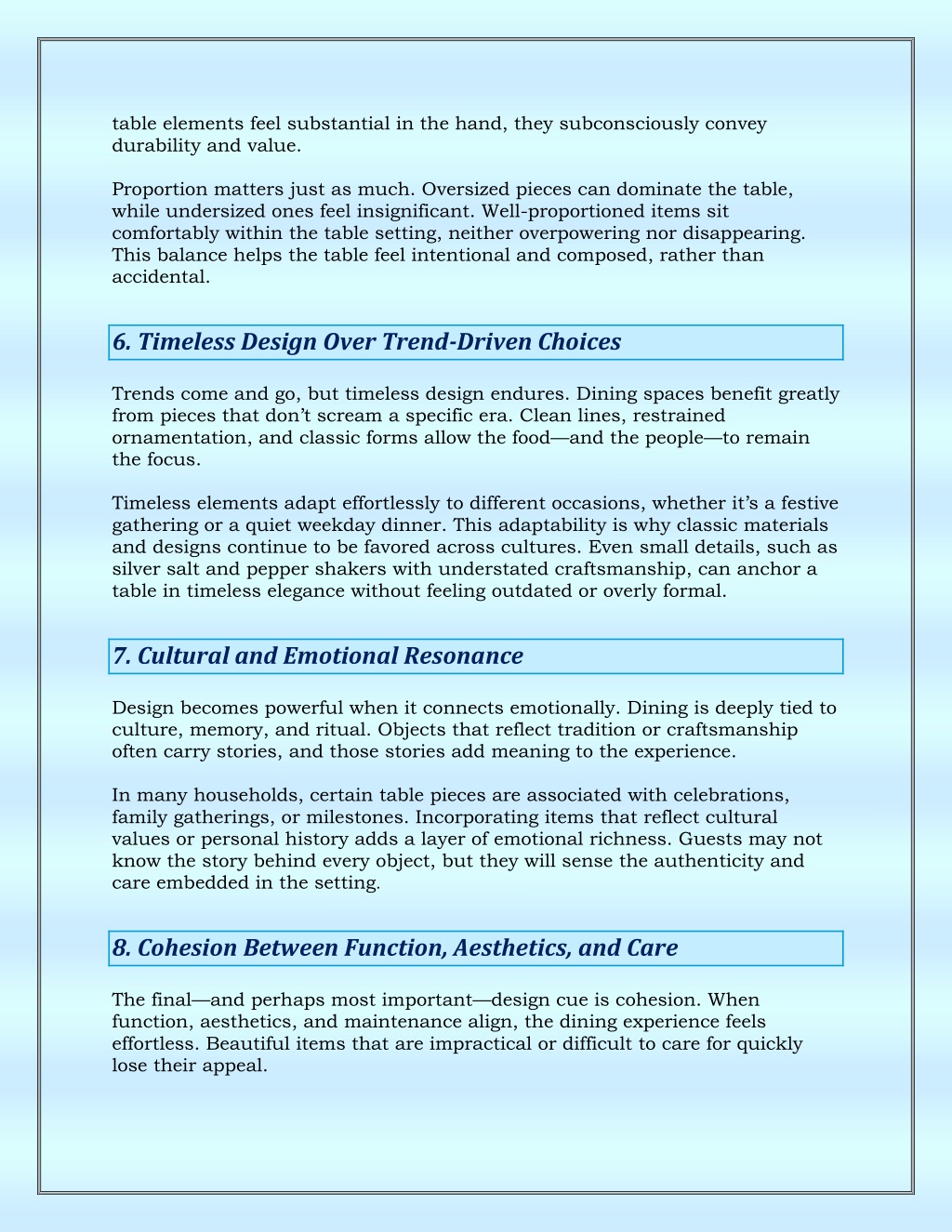 table elements feel substantial in the hand, they subconsciously convey durability and value.

Proportion matters just as much. Oversized pieces can dominate the table, while undersized ones feel insignificant. Well-proportioned items sit comfortably within the table setting, neither overpowering nor disappearing. This balance helps the table feel intentional and composed, rather than accidental.

6. Timeless Design Over Trend-Driven Choices

Trends come and go, but timeless design endures. Dining spaces benefit greatly from pieces that don't scream a specific era. Clean lines, restrained ornamentation, and classic forms allow the food—and the people—to remain the focus.

Timeless elements adapt effortlessly to different occasions, whether it's a festive gathering or a quiet weekday dinner. This adaptability is why classic materials and designs continue to be favored across cultures. Even small details, such as silver salt and pepper shakers with understated craftsmanship, can anchor a table in timeless elegance without feeling outdated or overly formal.

7. Cultural and Emotional Resonance

Design becomes powerful when it connects emotionally. Dining is deeply tied to culture, memory, and ritual. Objects that reflect tradition or craftsmanship often carry stories, and those stories add meaning to the experience.

In many households, certain table pieces are associated with celebrations, family gatherings, or milestones. Incorporating items that reflect cultural values or personal history adds a layer of emotional richness. Guests may not know the story behind every object, but they will sense the authenticity and care embedded in the setting.

8. Cohesion Between Function, Aesthetics, and Care

The final—and perhaps most important—design cue is cohesion. When function, aesthetics, and maintenance align, the dining experience feels effortless. Beautiful items that are impractical or difficult to care for quickly lose their appeal.